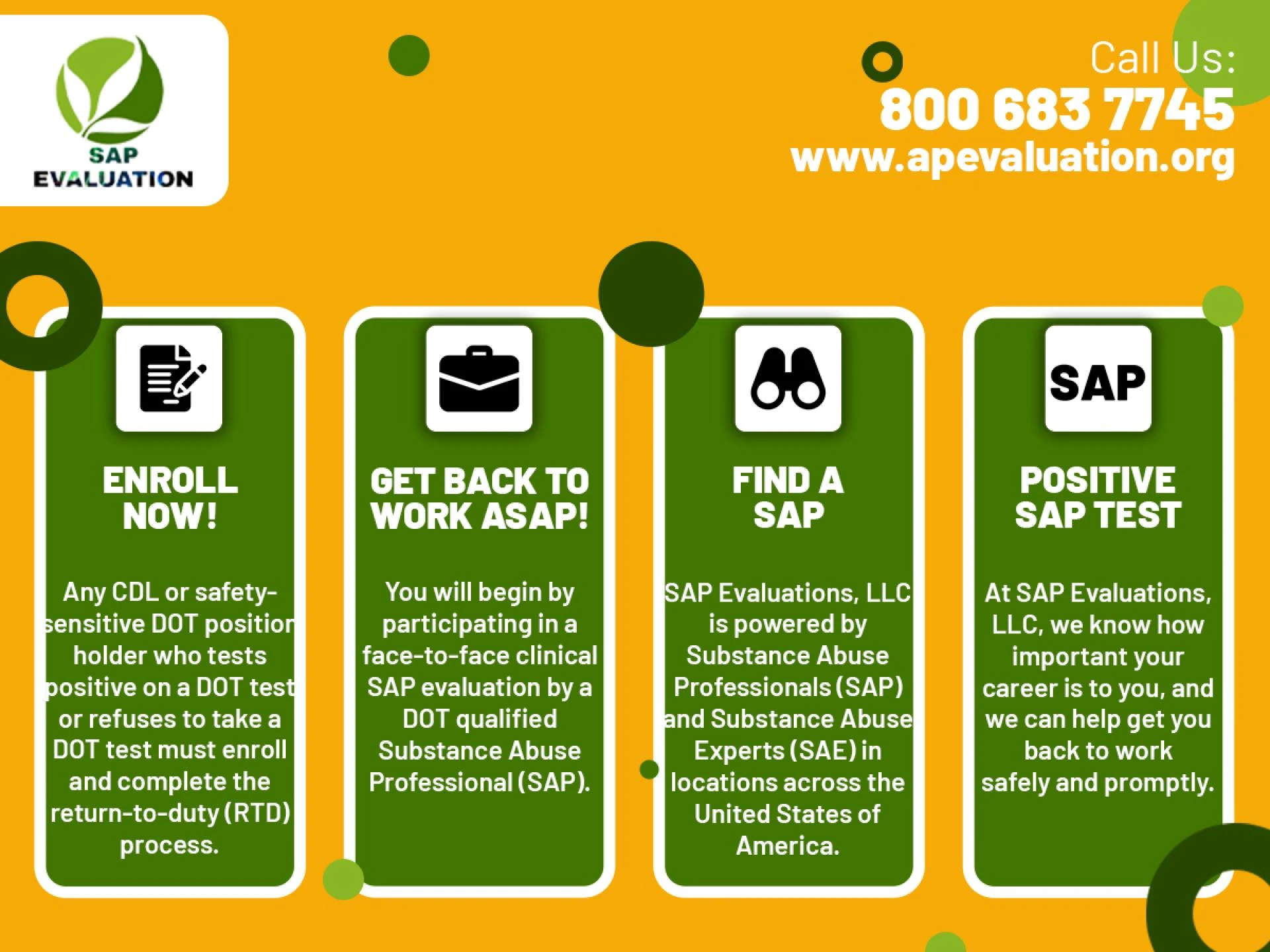 SAP EVALUATION

Call Us:
800 683 7745
www.apevaluation.org

ENROLL NOW!

Any CDL or safety-sensitive DOT position holder who tests positive on a DOT test or refuses to take a DOT test must enroll and complete the return-to-duty (RTD) process.

GET BACK TO WORK ASAP!

You will begin by participating in a face-to-face clinical SAP evaluation by a DOT qualified Substance Abuse Professional (SAP).

FIND A SAP

SAP Evaluations, LLC is powered by Substance Abuse Professionals (SAP) and Substance Abuse Experts (SAE) in locations across the United States of America.

SAP

POSITIVE SAP TEST

At SAP Evaluations, LLC, we know how important your career is to you, and we can help get you back to work safely and promptly.